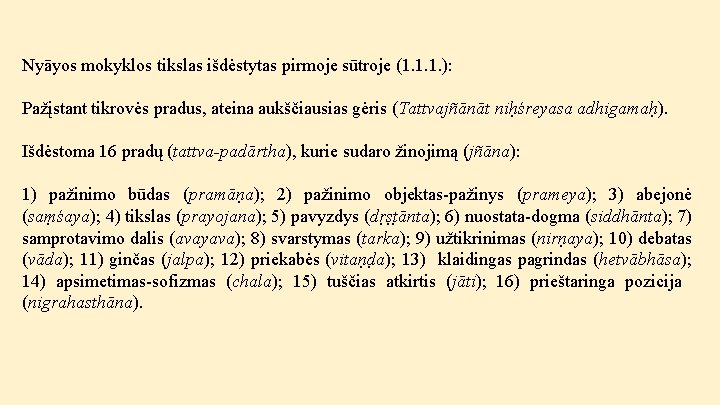 Nyāyos mokyklos tikslas išdėstytas pirmoje sūtroje (1.1.1.):

Pažįstant tikrovės pradus, ateina aukščiausias gėris (Tattvajñānāt niḥśreyasa adhigamaḥ).

Išdėstoma 16 pradų (tattva-padārtha), kurie sudaro žinojimą (jñāna):

1) pažinimo būdas (pramāṇa); 2) pažinimo objektas-pažinys (prameya); 3) abejonė (saṃśaya); 4) tikslas (prayojana); 5) pavyzdys (dṛṣṭānta); 6) nuostata-dogma (siddhānta); 7) samprotavimo dalis (avayava); 8) svarstymas (tarka); 9) užtikrinimas (nirṇaya); 10) debatas (vāda); 11) ginčas (jalpa); 12) priekabės (vitaṇḍa); 13) klaidingas pagrindas (hetvābhāsa); 14) apsimetimas-sofizmas (chala); 15) tuščias atkirtis (jāti); 16) prieštaringa pozicija (nigrahasthāna).